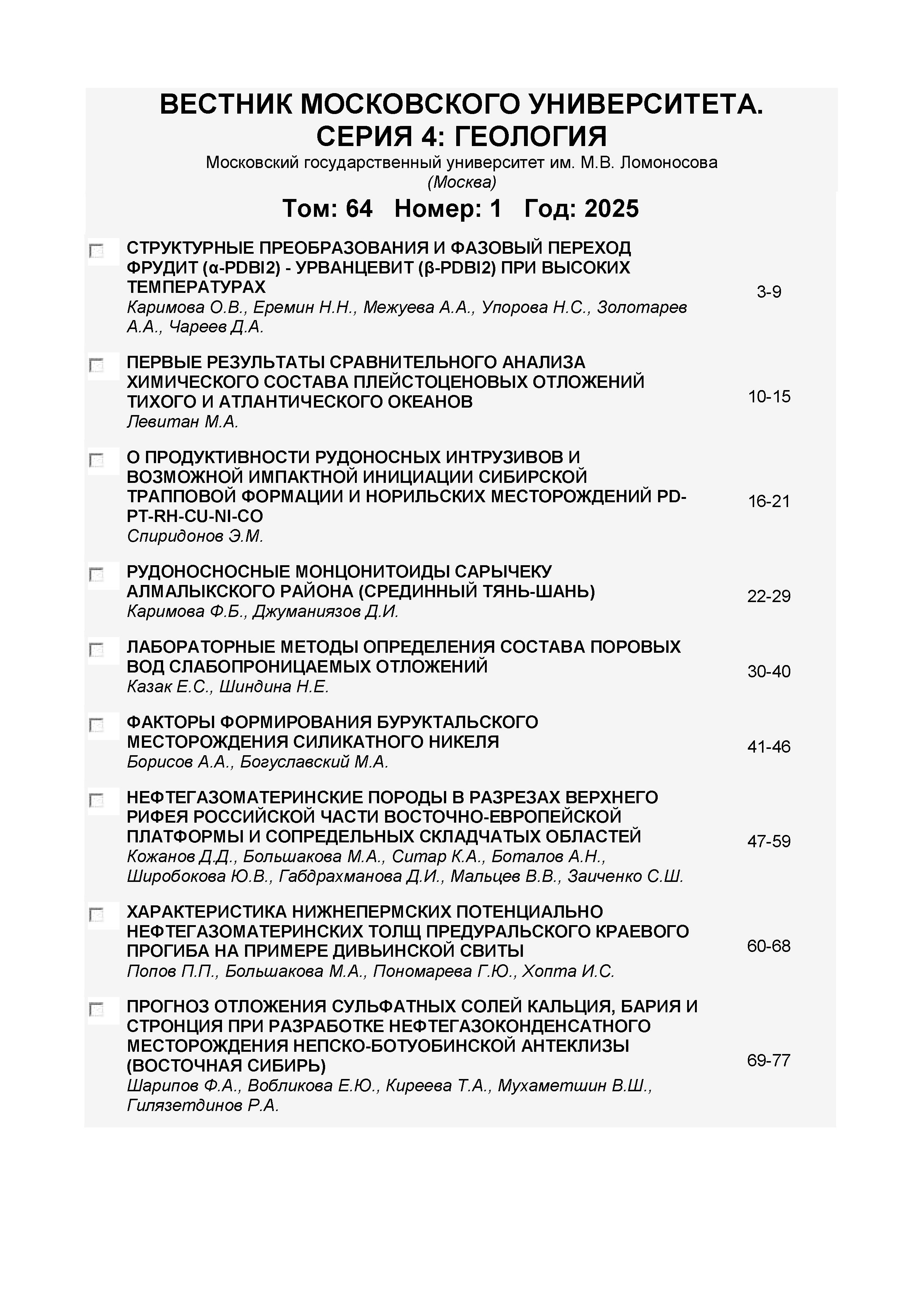 ВЕСТНИК МОСКОВСКОГО УНИВЕРСИТЕТА. СЕРИЯ 4: ГЕОЛОГИЯ
Московский государственный университет им. М.В. Ломоносова
(Москва)

Том: 64 Номер: 1 Год: 2025

СТРУКТУРНЫЕ ПРЕОБРАЗОВАНИЯ И ФАЗОВЫЙ ПЕРЕХОД ФРУДИТ (α-PDBI2) - УРВАНЦЕВИТ (β-PDBI2) ПРИ ВЫСОКИХ ТЕМПЕРАТУРАХ
Каримова О.В., Еремин Н.Н., Межуева А.А., Упорова Н.С., Золотарев А.А., Чареев Д.А.
3-9

ПЕРВЫЕ РЕЗУЛЬТАТЫ СРАВНИТЕЛЬНОГО АНАЛИЗА ХИМИЧЕСКОГО СОСТАВА ПЛЕЙСТОЦЕНОВЫХ ОТЛОЖЕНИЙ ТИХОГО И АТЛАНТИЧЕСКОГО ОКЕАНОВ
Левитан М.А.
10-15

О ПРОДУКТИВНОСТИ РУДОНОСНЫХ ИНТРУЗИВОВ И ВОЗМОЖНОЙ ИМПАКТНОЙ ИНИЦИАЦИИ СИБИРСКОЙ ТРАППОВОЙ ФОРМАЦИИ И НОРИЛЬСКИХ МЕСТОРОЖДЕНИЙ PD-PT-RH-CU-NI-CO
Спиридонов Э.М.
16-21

РУДОНОСНОСНЫЕ МОНЦОНИТОИДЫ САРЫЧЕКУ АЛМАЛЫКСКОГО РАЙОНА (СРЕДИННЫЙ ТЯНЬ-ШАНЬ)
Каримова Ф.Б., Джуманиязов Д.И.
22-29

ЛАБОРАТОРНЫЕ МЕТОДЫ ОПРЕДЕЛЕНИЯ СОСТАВА ПОРОВЫХ ВОД СЛАБОПРОНИЦАЕМЫХ ОТЛОЖЕНИЙ
Казак Е.С., Шиндина Н.Е.
30-40

ФАКТОРЫ ФОРМИРОВАНИЯ БУРУКТАЛЬСКОГО МЕСТОРОЖДЕНИЯ СИЛИКАТНОГО НИКЕЛЯ
Борисов А.А., Богуславский М.А.
41-46

НЕФТЕГАЗОМАТЕРИНСКИЕ ПОРОДЫ В РАЗРЕЗАХ ВЕРХНЕГО РИФЕЯ РОССИЙСКОЙ ЧАСТИ ВОСТОЧНО-ЕВРОПЕЙСКОЙ ПЛАТФОРМЫ И СОПРЕДЕЛЬНЫХ СКЛАДЧАТЫХ ОБЛАСТЕЙ
Кожанов Д.Д., Большакова М.А., Ситар К.А., Боталов А.Н., Широбокова Ю.В., Габдрахманова Д.И., Мальцев В.В., Заиченко С.Ш.
47-59

ХАРАКТЕРИСТИКА НИЖНЕПЕРМСКИХ ПОТЕНЦИАЛЬНО НЕФТЕГАЗОМАТЕРИНСКИХ ТОЛЩ ПРЕДУРАЛЬСКОГО КРАЕВОГО ПРОГИБА НА ПРИМЕРЕ ДИВЬИНСКОЙ СВИТЫ
Попов П.П., Большакова М.А., Пономарева Г.Ю., Хопта И.С.
60-68

ПРОГНОЗ ОТЛОЖЕНИЯ СУЛЬФАТНЫХ СОЛЕЙ КАЛЬЦИЯ, БАРИЯ И СТРОНЦИЯ ПРИ РАЗРАБОТКЕ НЕФТЕГАЗОКОНДЕНСАТНОГО МЕСТОРОЖДЕНИЯ НЕПСКО-БОТУОБИНСКОЙ АНТЕКЛИЗЫ (ВОСТОЧНАЯ СИБИРЬ)
Шарипов Ф.А., Вобликова Е.Ю., Киреева Т.А., Мухаметшин В.Ш., Гилязетдинов Р.А.
69-77